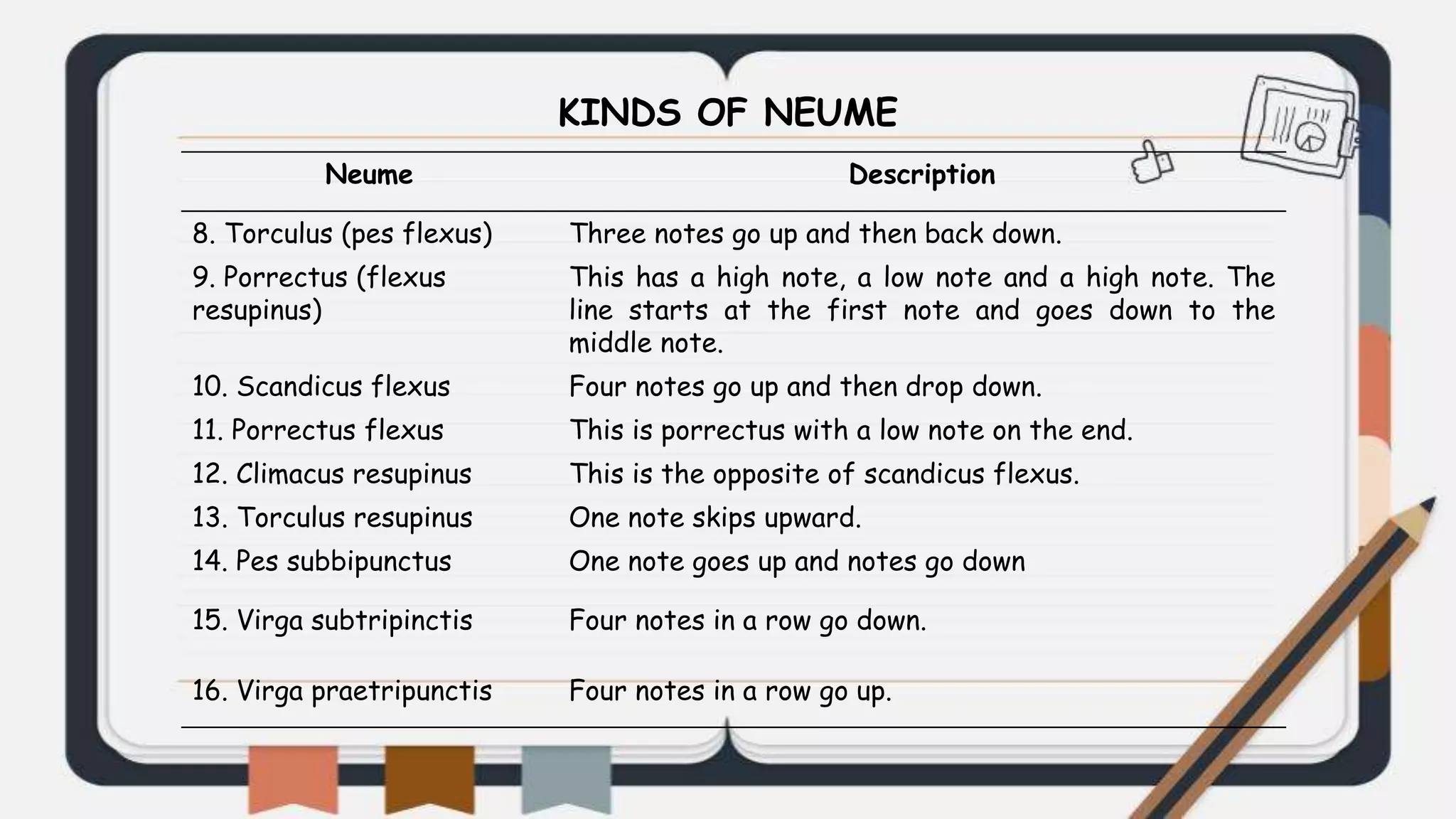 KINDS OF NEUME

| Neume | Description |
|---|---|
| 8. Torculus (pes flexus) | Three notes go up and then back down. |
| 9. Porrectus (flexus resupinus) | This has a high note, a low note and a high note. The line starts at the first note and goes down to the middle note. |
| 10. Scandicus flexus | Four notes go up and then drop down. |
| 11. Porrectus flexus | This is porrectus with a low note on the end. |
| 12. Climacus resupinus | This is the opposite of scandicus flexus. |
| 13. Torculus resupinus | One note skips upward. |
| 14. Pes subbipunctus | One note goes up and notes go down |
| 15. Virga subtripinctis | Four notes in a row go down. |
| 16. Virga praetripunctis | Four notes in a row go up. |